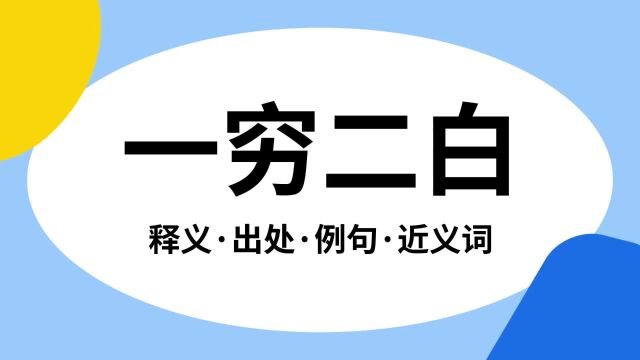 一穷二白

释义·出处·例句·近义词